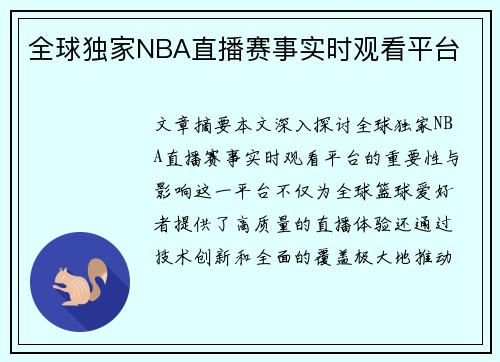 全球独家NBA直播赛事实时观看平台

文章摘要本文深入探讨全球独家NBA直播赛事实时观看平台的重要性与影响这一平台不仅为全球篮球爱好者提供了高质量的直播体验还通过技术创新和全面的覆盖极大地推动